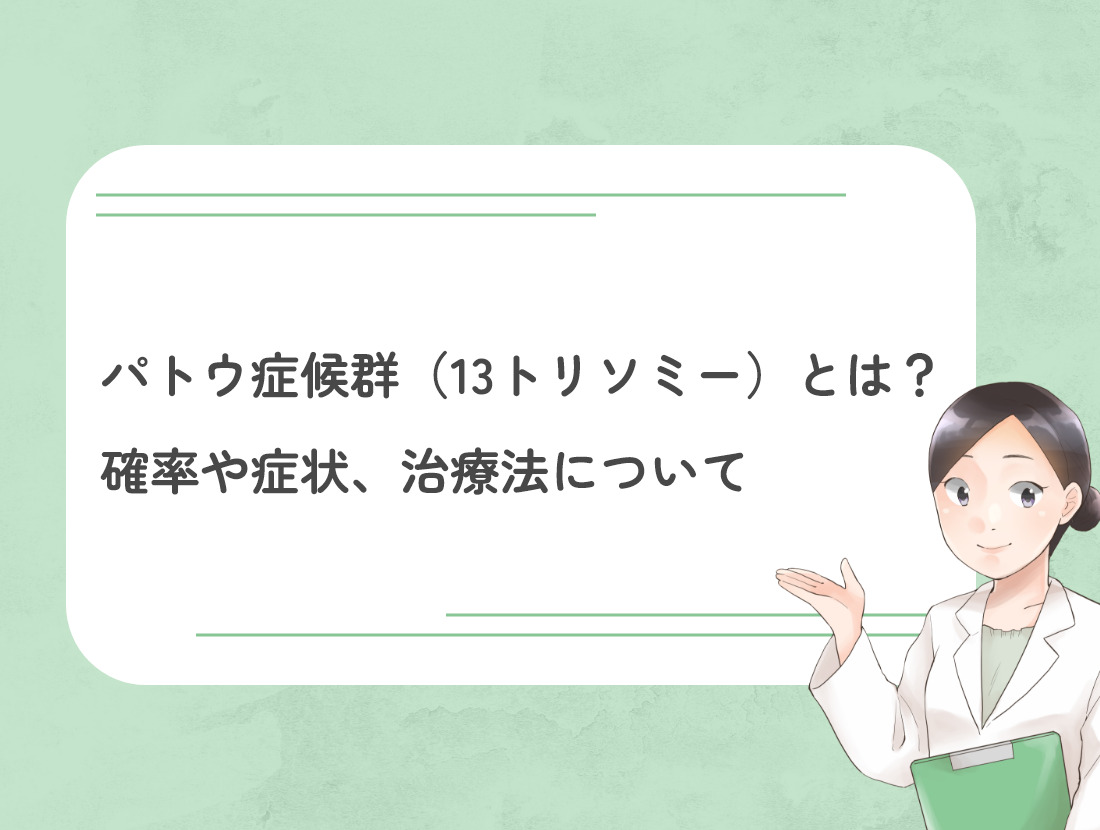 パトウ症候群（13トリソミー）とは？
確率や症状、治療法について